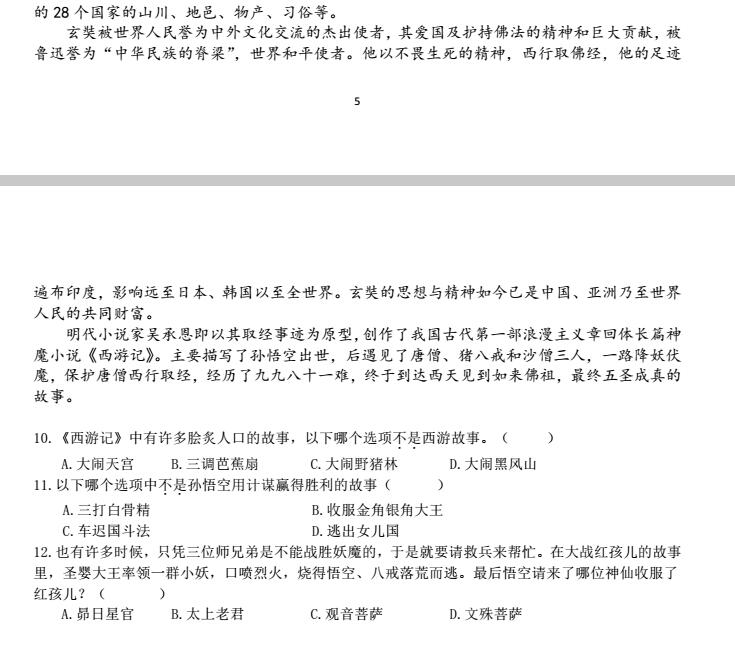 的 28 个国家的山川、地邑、物产、习俗等。

玄奘被世界人民誉为中外文化交流的杰出使者，其爱国及护持佛法的精神和巨大贡献，被鲁迅誉为“中华民族的脊梁”，世界和平使者。他以不畏生死的精神，西行取佛经，他的足迹

5

遍布印度，影响远至日本、韩国以至全世界。玄奘的思想与精神如今已是中国、亚洲乃至世界人民的共同财富。

明代小说家吴承恩即以其取经事迹为原型，创作了我国古代第一部浪漫主义章回体长篇神魔小说《西游记》。主要描写了孙悟空出世，后遇见了唐僧、猪八戒和沙僧三人，一路降妖伏魔，保护唐僧西行取经，经历了九九八十一难，终于到达西天见到如来佛祖，最终五圣成真的故事。

10.《西游记》中有许多脍炙人口的故事，以下哪个选项不是西游故事。（　　）

A. 大闹天宫　B. 三调芭蕉扇　C. 大闹野猪林　D. 大闹黑风山

11. 以下哪个选项中不是孙悟空用计谋赢得胜利的故事（　　）

A. 三打白骨精　B. 收服金角银角大王

C. 车迟国斗法　D. 逃出女儿国

12. 也有许多时候，只凭三位师兄弟是不能战胜妖魔的，于是就要请救兵来帮忙。在大战红孩儿的故事里，圣婴大王率领一群小妖，口喷烈火，烧得悟空、八戒落荒而逃。最后悟空请来了哪位神仙收服了红孩儿？（　　）

A. 昴日星官　B. 太上老君　C. 观音菩萨　D. 文殊菩萨